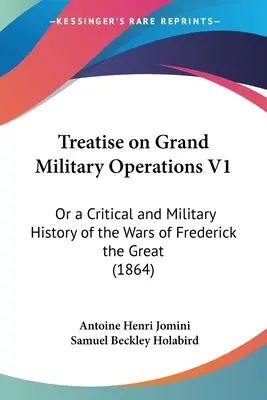 —KESSINGER'S RARE REPRINTS—

Treatise on Grand Military Operations V1

Or a Critical and Military History of the Wars of Frederick the Great (1864)

Antoine Henri Jomini
Samuel Beckley Holabird